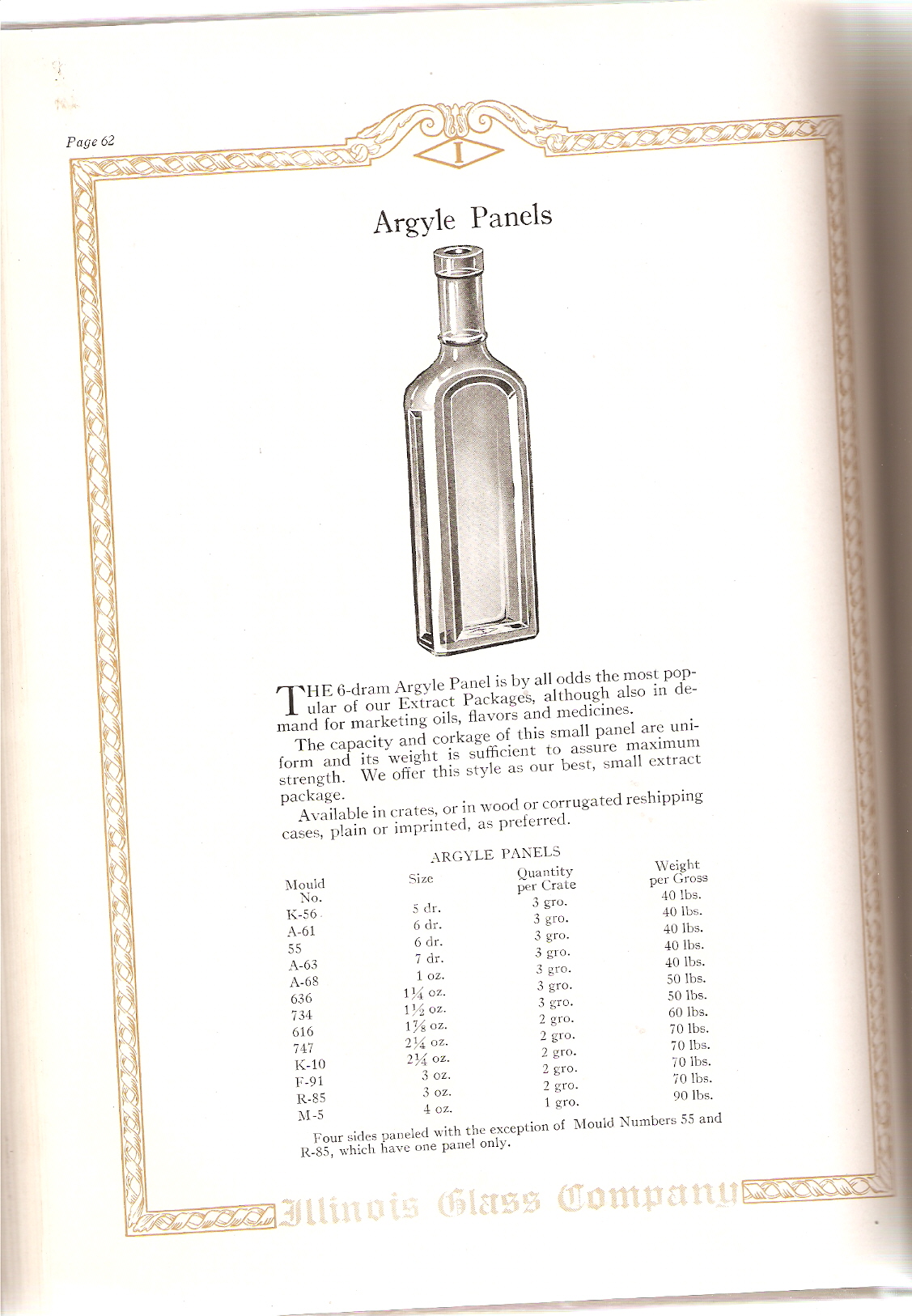 Page 62

I

Argyle Panels

THE 6-dram Argyle Panel is by all odds the most popular of our Extract Packages, although also in demand for marketing oils, flavors and medicines.

The capacity and corkage of this small panel are uniform and its weight is sufficient to assure maximum strength. We offer this style as our best, small extract package.

Available in crates, or in wood or corrugated reshipping cases, plain or imprinted, as preferred.

ARGYLE PANELS

| Mould No. | Size | Quantity per Crate | Weight per Gross |
|---|---|---|---|
| K-56 | 5 dr. | 3 gro. | 40 lbs. |
| A-61 | 6 dr. | 3 gro. | 40 lbs. |
| 55 | 6 dr. | 3 gro. | 40 lbs. |
| A-63 | 7 dr. | 3 gro. | 40 lbs. |
| A-68 | 1 oz. | 3 gro. | 40 lbs. |
| 636 | $1\frac{1}{4}$ oz. | 3 gro. | 50 lbs. |
| 734 | $1\frac{1}{2}$ oz. | 3 gro. | 50 lbs. |
| 616 | $1\frac{7}{8}$ oz. | 2 gro. | 60 lbs. |
| 747 | $2\frac{1}{4}$ oz. | 2 gro. | 70 lbs. |
| K-10 | $2\frac{1}{4}$ oz. | 2 gro. | 70 lbs. |
| F-91 | 3 oz. | 2 gro. | 70 lbs. |
| R-85 | 3 oz. | 2 gro. | 70 lbs. |
| M-5 | 4 oz. | 1 gro. | 90 lbs. |

Four sides paneled with the exception of Mould Numbers 55 and R-85, which have one panel only.

Illinois Glass Company